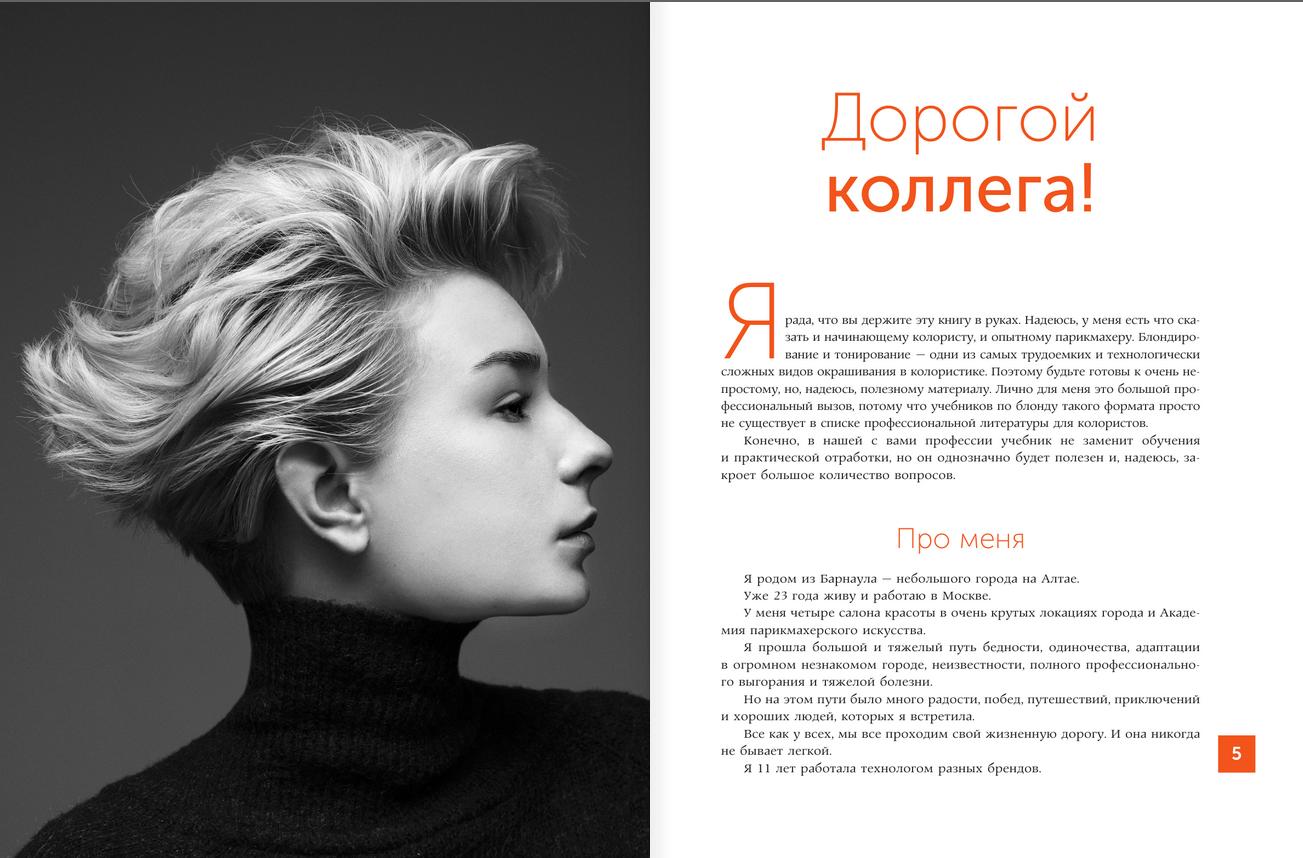 Дорогой коллега!

Я рада, что вы держите эту книгу в руках. Надеюсь, у меня есть что сказать и начинающему колористу, и опытному парикмахеру. Блондирование и тонирование — одни из самых трудоемких и технологически сложных видов окрашивания в колористике. Поэтому будьте готовы к очень непростому, но, надеюсь, полезному материалу. Лично для меня это большой профессиональный вызов, потому что учебников по блонду такого формата просто не существует в списке профессиональной литературы для колористов.

Конечно, в нашей с вами профессии учебник не заменит обучения и практической отработки, но он однозначно будет полезен и, надеюсь, закроет большое количество вопросов.

Про меня

Я родом из Барнаула — небольшого города на Алтае.

Уже 23 года живу и работаю в Москве.

У меня четыре салона красоты в очень крутых локациях города и Академия парикмахерского искусства.

Я прошла большой и тяжелый путь бедности, одиночества, адаптации в огромном незнакомом городе, неизвестности, полного профессионального выгорания и тяжелой болезни.

Но на этом пути было много радости, побед, путешествий, приключений и хороших людей, которых я встретила.

Все как у всех, мы все проходим свой жизненную дорогу. И она никогда не бывает легкой.

Я 11 лет работала технологом разных брендов.

5